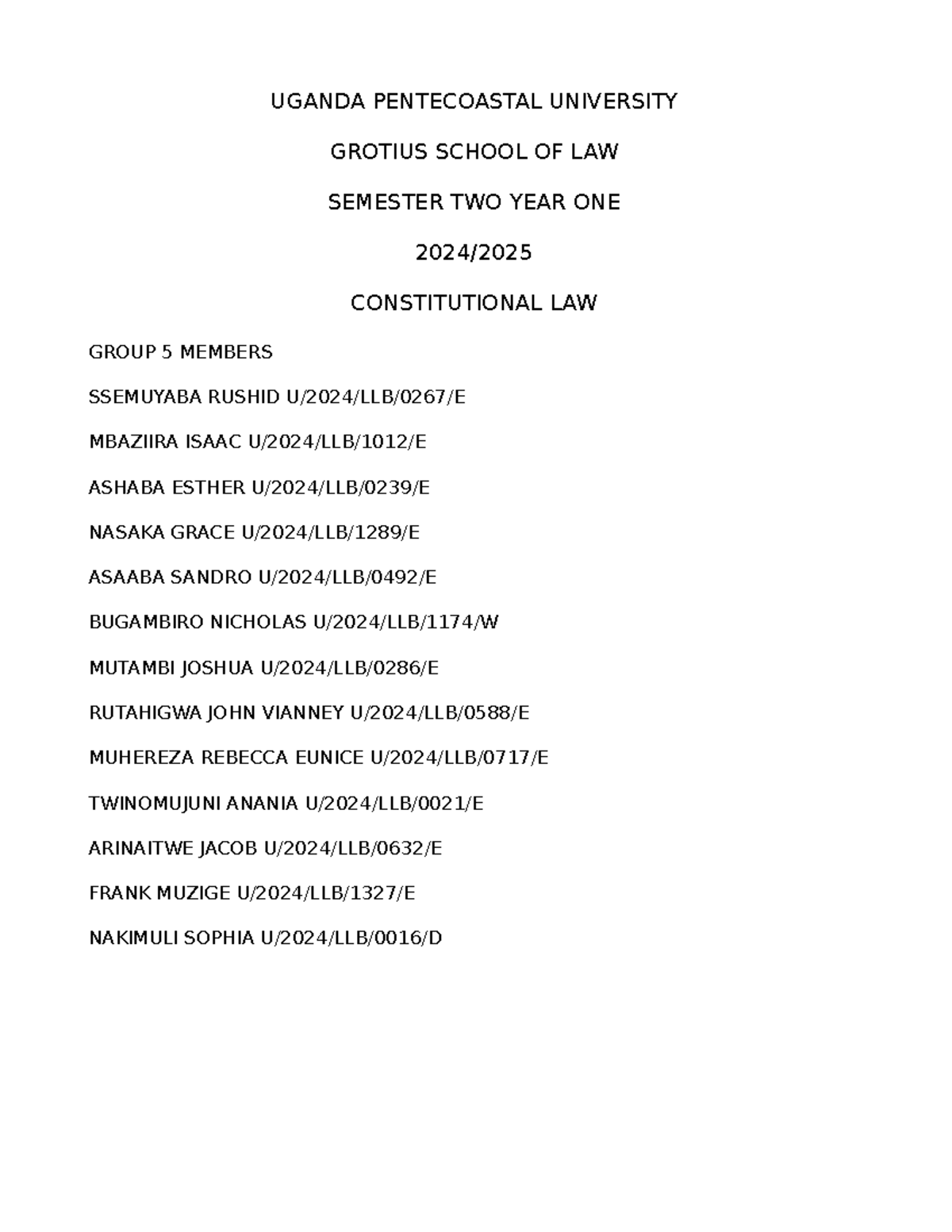 UGANDA PENTECOASTAL UNIVERSITY

GROTIUS SCHOOL OF LAW

SEMESTER TWO YEAR ONE

2024/2025

CONSTITUTIONAL LAW

GROUP 5 MEMBERS

SSEMUYABA RUSHID U/2024/LLB/0267/E

MBAZIIRA ISAAC U/2024/LLB/1012/E

ASHABA ESTHER U/2024/LLB/0239/E

NASAKA GRACE U/2024/LLB/1289/E

ASAABA SANDRO U/2024/LLB/0492/E

BUGAMBIRO NICHOLAS U/2024/LLB/1174/W

MUTAMBI JOSHUA U/2024/LLB/0286/E

RUTAHIGWA JOHN VIANNEY U/2024/LLB/0588/E

MUHEREZA REBECCA EUNICE U/2024/LLB/0717/E

TWINOMUJUNI ANANIA U/2024/LLB/0021/E

ARINAITWE JACOB U/2024/LLB/0632/E

FRANK MUZIGE U/2024/LLB/1327/E

NAKIMULI SOPHIA U/2024/LLB/0016/D